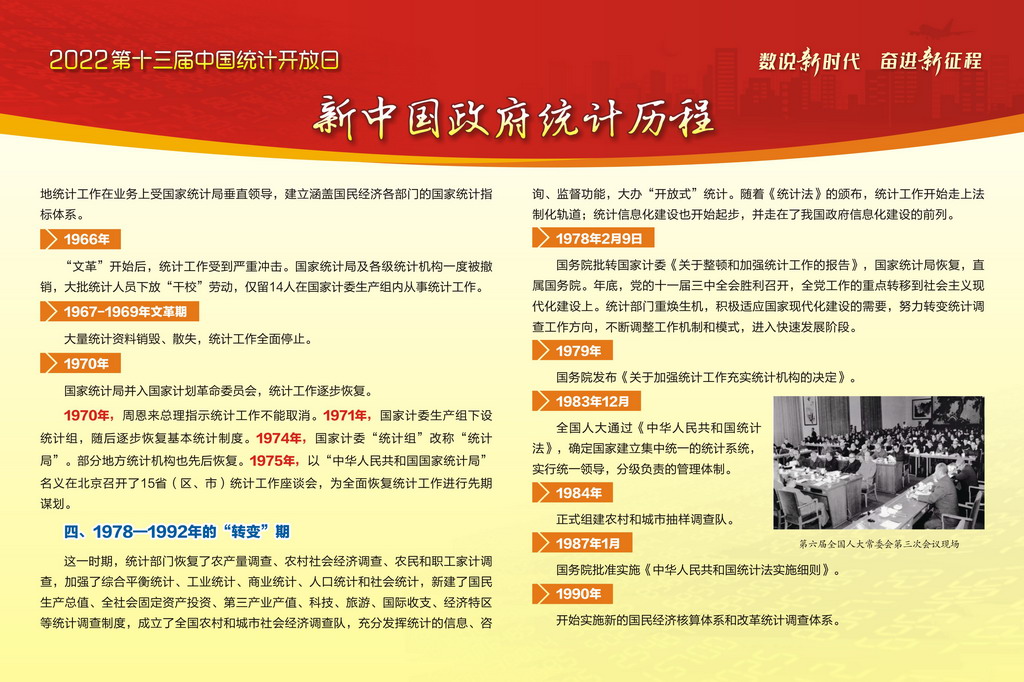 2022第十三届中国统计开放日

数说新时代　奋进新征程

新中国政府统计历程

地统计工作在业务上受国家统计局垂直领导，建立涵盖国民经济各部门的国家统计指标体系。

1966年

“文革”开始后，统计工作受到严重冲击。国家统计局及各级统计机构一度被撤销，大批统计人员下放“干校”劳动，仅留14人在国家计委生产组内从事统计工作。

1967-1969年文革期

大量统计资料销毁、散失，统计工作全面停止。

1970年

国家统计局并入国家计划革命委员会，统计工作逐步恢复。

1970年，周恩来总理指示统计工作不能取消。1971年，国家计委生产组下设统计组，随后逐步恢复基本统计制度。1974年，国家计委“统计组”改称“统计局”。部分地方统计机构也先后恢复。1975年，以“中华人民共和国国家统计局”名义在北京召开了15省（区、市）统计工作座谈会，为全面恢复统计工作进行先期谋划。

四、1978—1992年的“转变”期

这一时期，统计部门恢复了农产量调查、农村社会经济调查、农民和职工家计调查，加强了综合平衡统计、工业统计、商业统计、人口统计和社会统计，新建了国民生产总值、全社会固定资产投资、第三产业产值、科技、旅游、国际收支、经济特区等统计调查制度，成立了全国农村和城市社会经济调查队，充分发挥统计的信息、咨询、监督功能，大办“开放式”统计。随着《统计法》的颁布，统计工作开始走上法制化轨道；统计信息化建设也开始起步，并走在了我国政府信息化建设的前列。

1978年2月9日

国务院批转国家计委《关于整顿和加强统计工作的报告》，国家统计局恢复，直属国务院。年底，党的十一届三中全会胜利召开，全党工作的重点转移到社会主义现代化建设上。统计部门重焕生机，积极适应国家现代化建设的需要，努力转变统计调查工作方向，不断调整工作机制和模式，进入快速发展阶段。

1979年

国务院发布《关于加强统计工作充实统计机构的决定》。

1983年12月

全国人大通过《中华人民共和国统计法》，确定国家建立集中统一的统计系统，实行统一领导，分级负责的管理体制。

第六届全国人大常委会第三次会议现场

1984年

正式组建农村和城市抽样调查队。

1987年1月

国务院批准实施《中华人民共和国统计法实施细则》。

1990年

开始实施新的国民经济核算体系和改革统计调查体系。